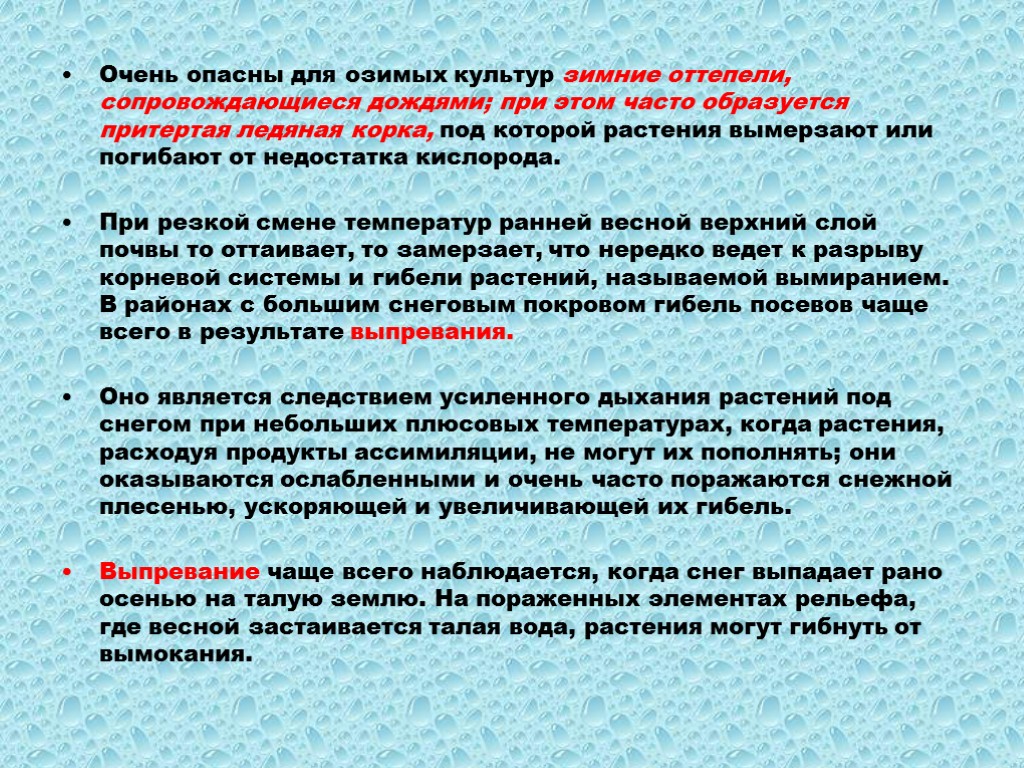 • Очень опасны для озимых культур зимние оттепели, сопровождающиеся дождями; при этом часто образуется притертая ледяная корка, под которой растения вымерзают или погибают от недостатка кислорода.

• При резкой смене температур ранней весной верхний слой почвы то оттаивает, то замерзает, что нередко ведет к разрыву корневой системы и гибели растений, называемой вымиранием. В районах с большим снеговым покровом гибель посевов чаще всего в результате выпревания.

• Оно является следствием усиленного дыхания растений под снегом при небольших плюсовых температурах, когда растения, расходуя продукты ассимиляции, не могут их пополнять; они оказываются ослабленными и очень часто поражаются снежной плесенью, ускоряющей и увеличивающей их гибель.

• Выпревание чаще всего наблюдается, когда снег выпадает рано осенью на талую землю. На пораженных элементах рельефа, где весной застаивается талая вода, растения могут гибнуть от вымокания.